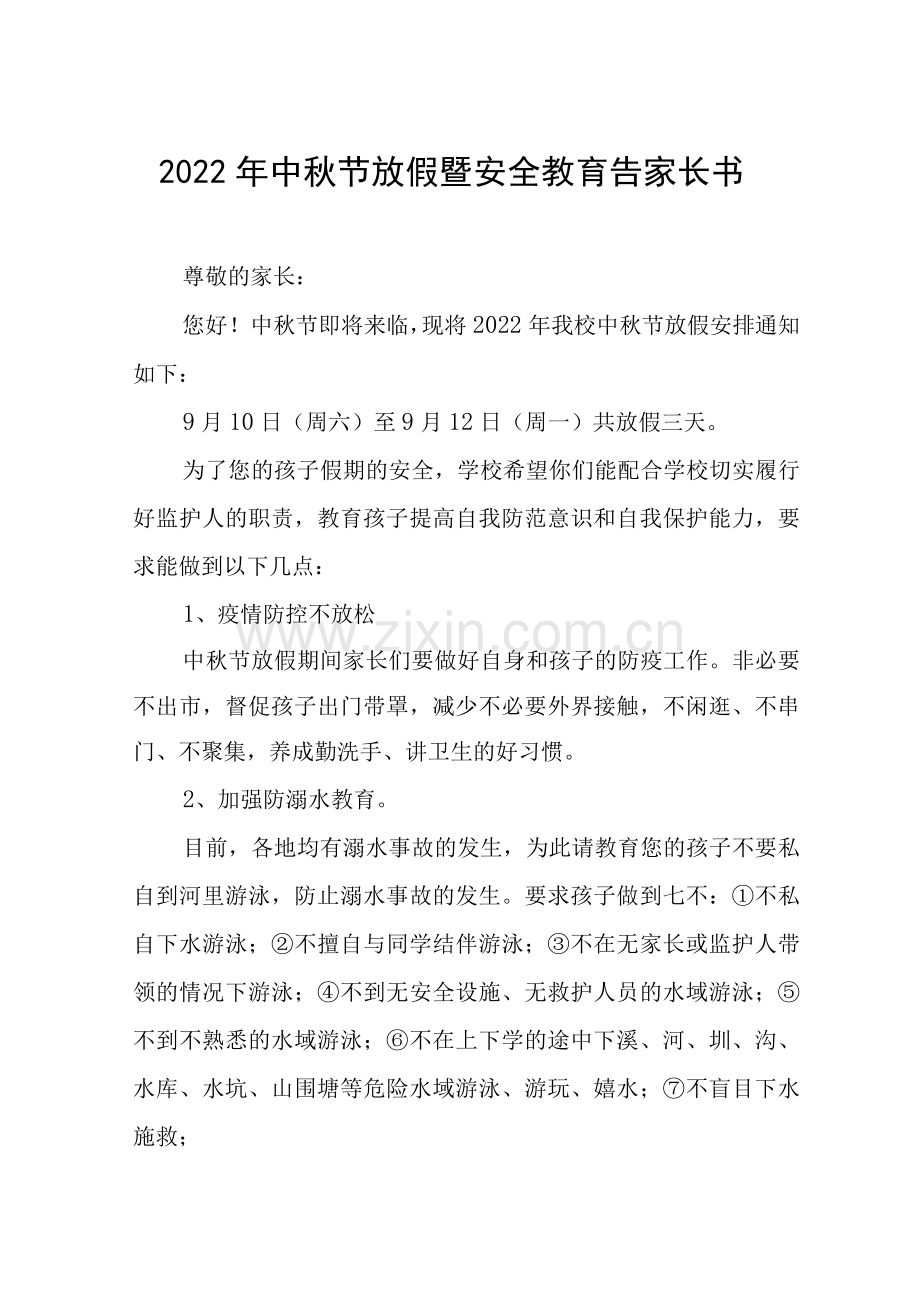 2022年中秋节放假暨安全教育告家长书

尊敬的家长：

您好！中秋节即将来临，现将2022年我校中秋节放假安排通知如下：

9月10日（周六）至9月12日（周一）共放假三天。

为了您的孩子假期的安全，学校希望你们能配合学校切实履行好监护人的职责，教育孩子提高自我防范意识和自我保护能力，要求能做到以下几点：

1、疫情防控不放松

中秋节放假期间家长们要做好自身和孩子的防疫工作。非必要不出市，督促孩子出门带罩，减少不必要外界接触，不闲逛、不串门、不聚集，养成勤洗手、讲卫生的好习惯。

2、加强防溺水教育。

目前，各地均有溺水事故的发生，为此请教育您的孩子不要私自到河里游泳，防止溺水事故的发生。要求孩子做到七不：①不私自下水游泳；②不擅自与同学结伴游泳；③不在无家长或监护人带领的情况下游泳；④不到无安全设施、无救护人员的水域游泳；⑤不到不熟悉的水域游泳；⑥不在上下学的途中下溪、河、圳、沟、水库、水坑、山围塘等危险水域游泳、游玩、嬉水；⑦不盲目下水施救；

www.zixin.com.cn